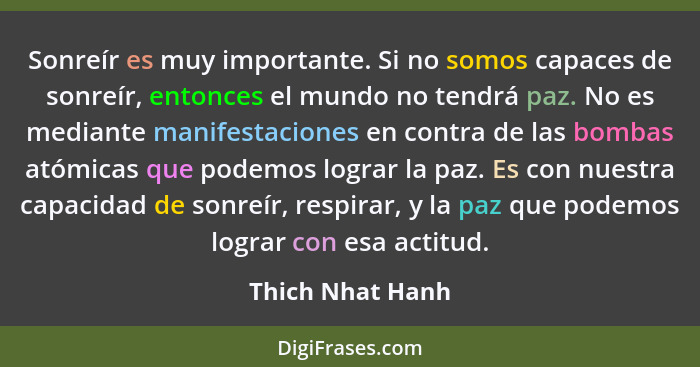 Sonreír es muy importante. Si no somos capaces de sonreír, entonces el mundo no tendrá paz. No es mediante manifestaciones en contra de las bombas atómicas que podemos lograr la paz. Es con nuestra capacidad de sonreír, respirar, y la paz que podemos lograr con esa actitud.

Thich Nhat Hanh

DigiFrases.com